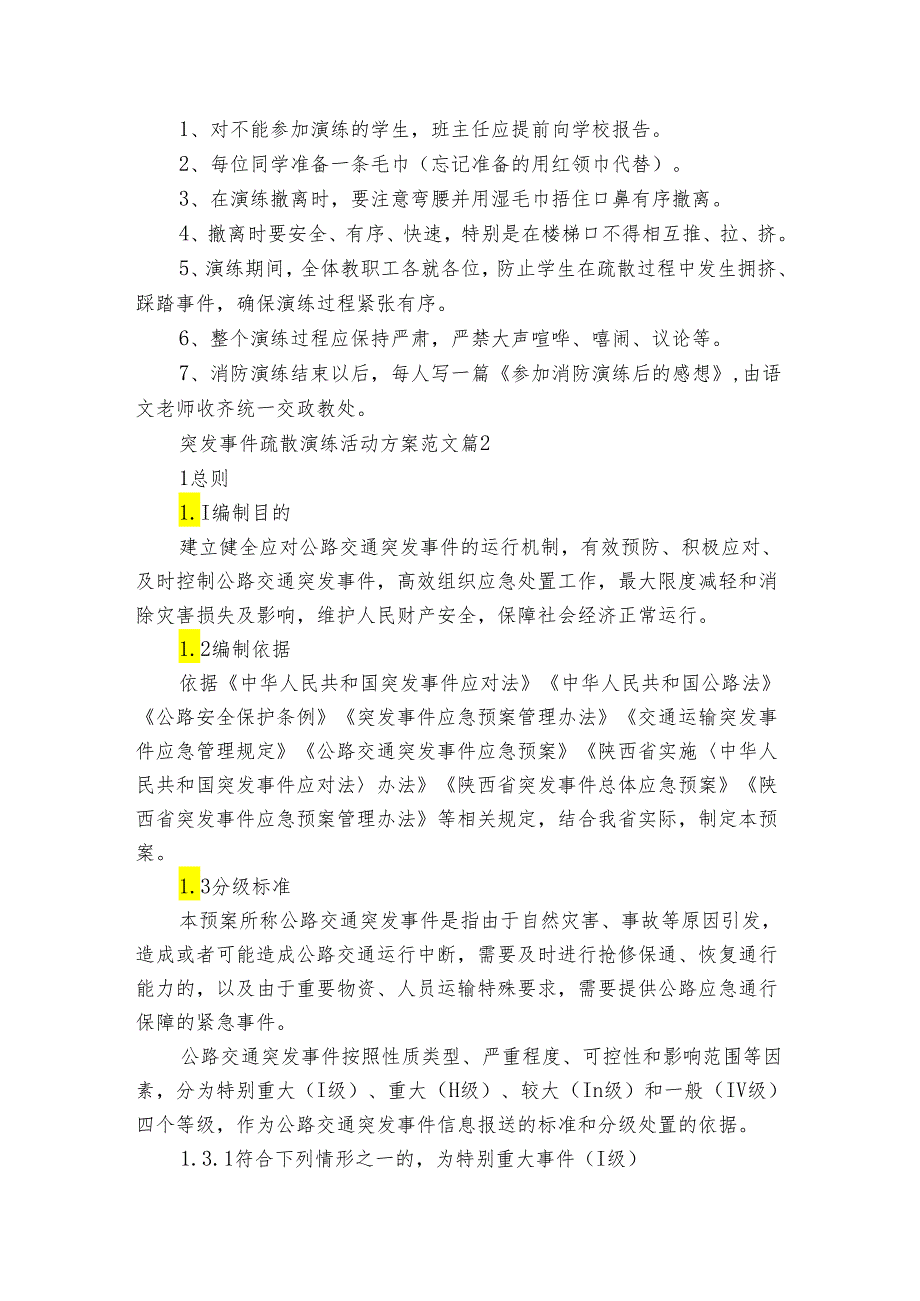 1、对不能参加演练的学生，班主任应提前向学校报告。

2、每位同学准备一条毛巾（忘记准备的用红领巾代替）。

3、在演练撤离时，要注意弯腰并用湿毛巾捂住口鼻有序撤离。

4、撤离时要安全、有序、快速，特别是在楼梯口不得相互推、拉、挤。

5、演练期间，全体教职工各就各位，防止学生在疏散过程中发生拥挤、踩踏事件，确保演练过程紧张有序。

6、整个演练过程应保持严肃，严禁大声喧哗、嘻闹、议论等。

7、消防演练结束以后，每人写一篇《参加消防演练后的感想》，由语文老师收齐统一交政教处。

突发事件疏散演练活动方案范文篇2

1总则

1.I编制目的

建立健全应对公路交通突发事件的运行机制，有效预防、积极应对、及时控制公路交通突发事件，高效组织应急处置工作，最大限度减轻和消除灾害损失及影响，维护人民财产安全，保障社会经济正常运行。

1.2编制依据

依据《中华人民共和国突发事件应对法》《中华人民共和国公路法》《公路安全保护条例》《突发事件应急预案管理办法》《交通运输突发事件应急管理规定》《公路交通突发事件应急预案》《陕西省实施〈中华人民共和国突发事件应对法〉办法》《陕西省突发事件总体应急预案》《陕西省突发事件应急预案管理办法》等相关规定，结合我省实际，制定本预案。

1.3分级标准

本预案所称公路交通突发事件是指由于自然灾害、事故等原因引发，造成或者可能造成公路交通运行中断，需要及时进行抢修保通、恢复通行能力的，以及由于重要物资、人员运输特殊要求，需要提供公路应急通行保障的紧急事件。

公路交通突发事件按照性质类型、严重程度、可控性和影响范围等因素，分为特别重大（I级）、重大（H级）、较大（In级）和一般（IV级）四个等级，作为公路交通突发事件信息报送的标准和分级处置的依据。

1.3.1符合下列情形之一的，为特别重大事件（I级）